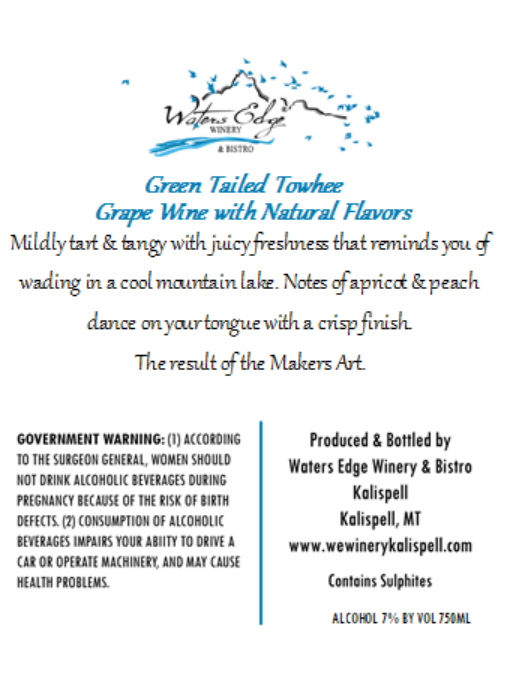 Waters Edge WINERY & BISTRO

Green Tailed Towhee
Grape Wine with Natural Flavors

Mildly tart & tangy with juicy freshness that reminds you of wading in a cool mountain lake. Notes of apricot & peach dance on your tongue with a crisp finish.

The result of the Makers Art.

GOVERNMENT WARNING: (1) ACCORDING TO THE SURGEON GENERAL, WOMEN SHOULD NOT DRINK ALCOHOLIC BEVERAGES DURING PREGNANCY BECAUSE OF THE RISK OF BIRTH DEFECTS. (2) CONSUMPTION OF ALCOHOLIC BEVERAGES IMPAIRS YOUR ABIITY TO DRIVE A CAR OR OPERATE MACHINERY, AND MAY CAUSE HEALTH PROBLEMS.

Produced & Bottled by
Waters Edge Winery & Bistro
Kalispell
Kalispell, MT
www.wewinerykalispell.com

Contains Sulphites

ALCOHOL 7% BY VOL 750ML